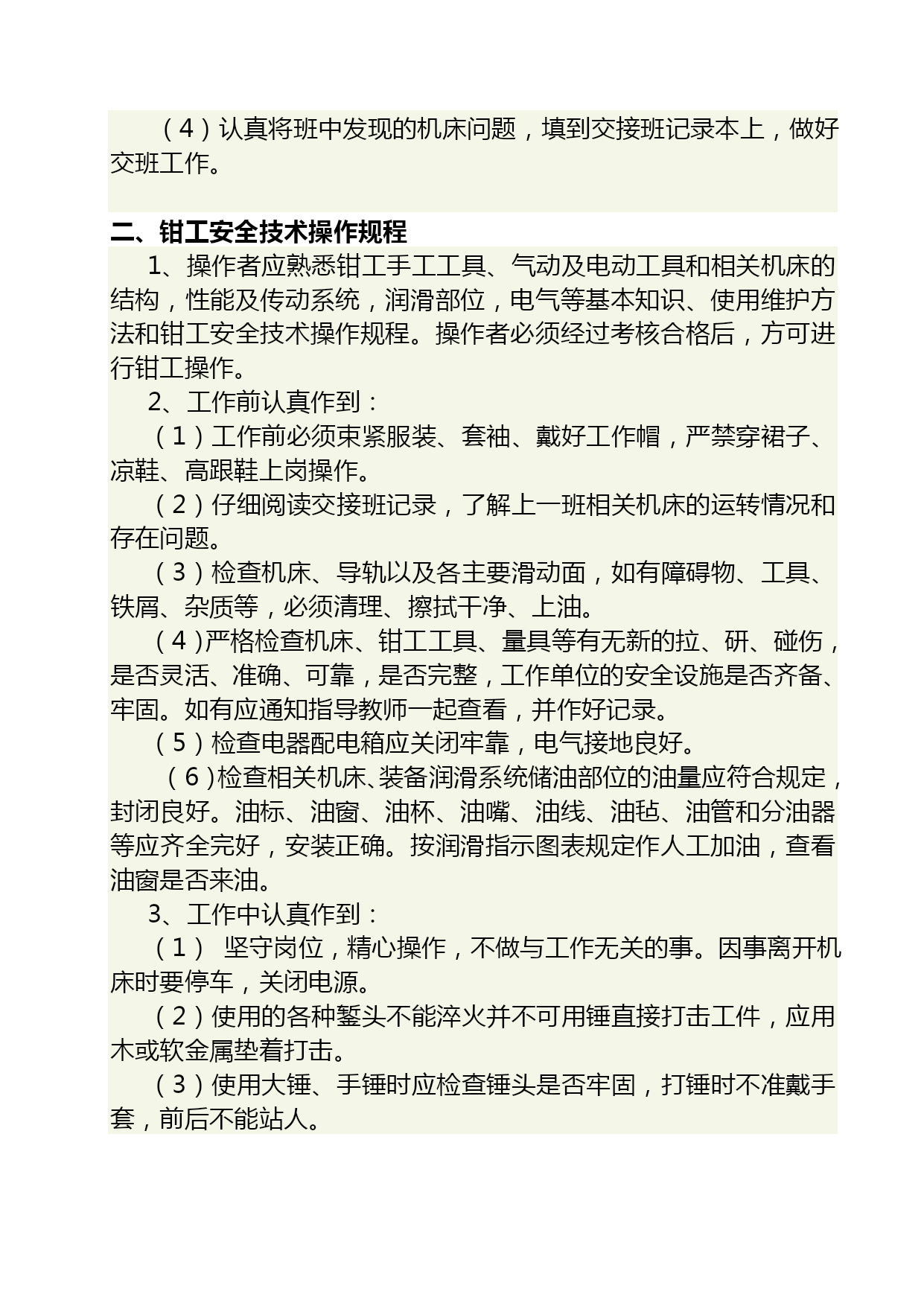 （4）认真将班中发现的机床问题，填到交接班记录本上，做好交班工作。

二、钳工安全技术操作规程

1、操作者应熟悉钳工手工工具、气动及电动工具和相关机床的结构，性能及传动系统，润滑部位，电气等基本知识、使用维护方法和钳工安全技术操作规程。操作者必须经过考核合格后，方可进行钳工操作。

2、工作前认真作到：

（1）工作前必须束紧服装、套袖、戴好工作帽，严禁穿裙子、凉鞋、高跟鞋上岗操作。

（2）仔细阅读交接班记录，了解上一班相关机床的运转情况和存在问题。

（3）检查机床、导轨以及各主要滑动面，如有障碍物、工具、铁屑、杂质等，必须清理、擦拭干净、上油。

（4）严格检查机床、钳工工具、量具等有无新的拉、研、碰伤，是否灵活、准确、可靠，是否完整，工作单位的安全设施是否齐备、牢固。如有应通知指导教师一起查看，并作好记录。

（5）检查电器配电箱应关闭牢靠，电气接地良好。

（6）检查相关机床、装备润滑系统储油部位的油量应符合规定，封闭良好。油标、油窗、油杯、油嘴、油线、油毡、油管和分油器等应齐全完好，安装正确。按润滑指示图表规定作人工加油，查看油窗是否来油。

3、工作中认真作到：

（1） 坚守岗位，精心操作，不做与工作无关的事。因事离开机床时要停车，关闭电源。

（2）使用的各种錾头不能淬火并不可用锤直接打击工件，应用木或软金属垫着打击。

（3）使用大锤、手锤时应检查锤头是否牢固，打锤时不准戴手套，前后不能站人。